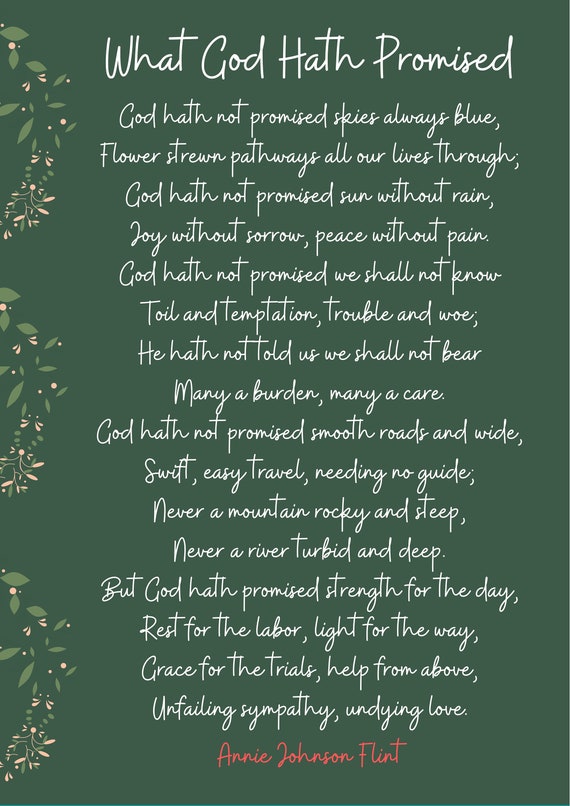 What God Hath Promised

God hath not promised skies always blue,
Flower strewn pathways all our lives through;
God hath not promised sun without rain,
Joy without sorrow, peace without pain.
God hath not promised we shall not know
Toil and temptation, trouble and woe;
He hath not told us we shall not bear
Many a burden, many a care.
God hath not promised smooth roads and wide,
Swift, easy travel, needing no guide;
Never a mountain rocky and steep,
Never a river turbid and deep.
But God hath promised strength for the day,
Rest for the labor, light for the way,
Grace for the trials, help from above,
Unfailing sympathy, undying love.

Annie Johnson Flint